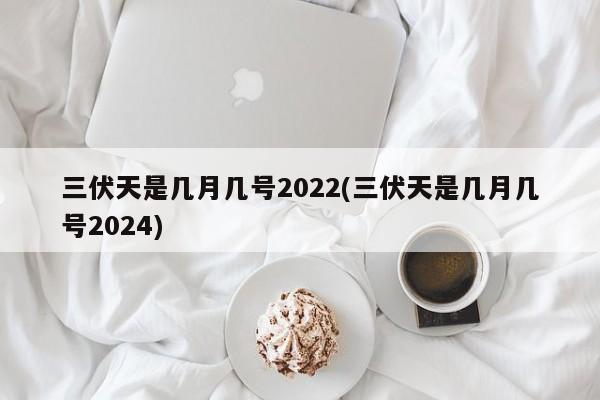 三伏天是几月几号2022(三伏天是几月几号2024)